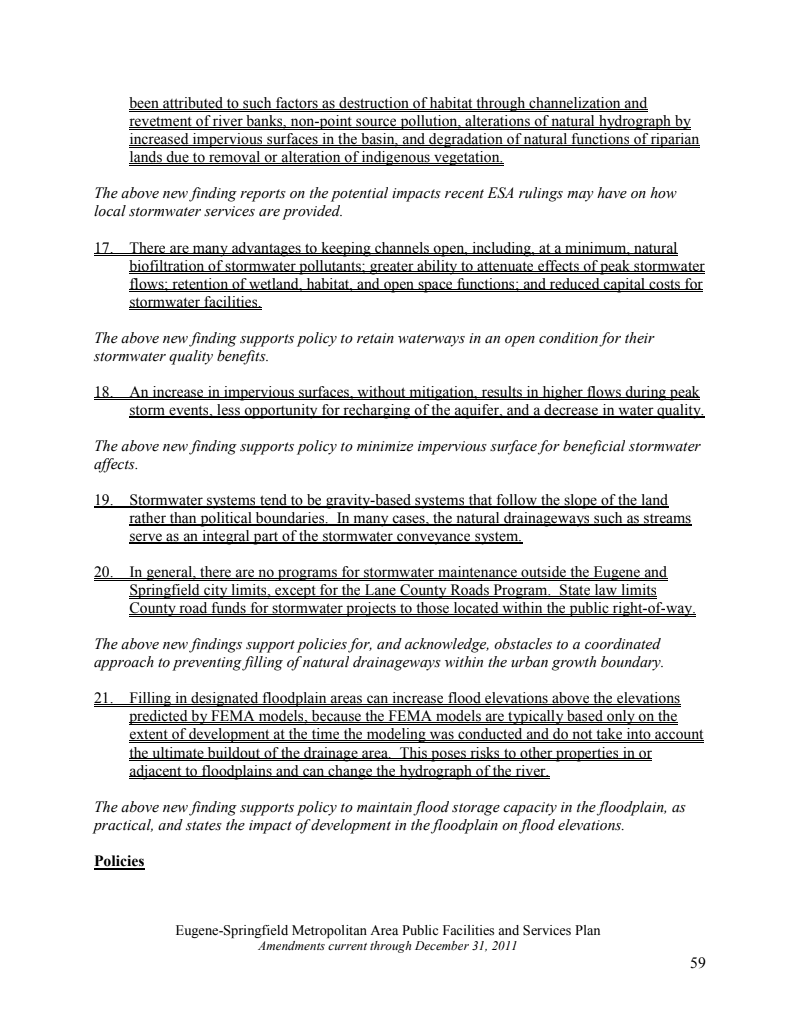 been attributed to such factors as destruction of habitat through channelization and revetment of river banks, non-point source pollution, alterations of natural hydrograph by increased impervious surfaces in the basin, and degradation of natural functions of riparian lands due to removal or alteration of indigenous vegetation.

The above new finding reports on the potential impacts recent ESA rulings may have on how local stormwater services are provided.

17. There are many advantages to keeping channels open, including, at a minimum, natural biofiltration of stormwater pollutants; greater ability to attenuate effects of peak stormwater flows; retention of wetland, habitat, and open space functions; and reduced capital costs for stormwater facilities.

The above new finding supports policy to retain waterways in an open condition for their stormwater quality benefits.

18. An increase in impervious surfaces, without mitigation, results in higher flows during peak storm events, less opportunity for recharging of the aquifer, and a decrease in water quality.

The above new finding supports policy to minimize impervious surface for beneficial stormwater affects.

19. Stormwater systems tend to be gravity-based systems that follow the slope of the land rather than political boundaries. In many cases, the natural drainageways such as streams serve as an integral part of the stormwater conveyance system.

20. In general, there are no programs for stormwater maintenance outside the Eugene and Springfield city limits, except for the Lane County Roads Program. State law limits County road funds for stormwater projects to those located within the public right-of-way.

The above new findings support policies for, and acknowledge, obstacles to a coordinated approach to preventing filling of natural drainageways within the urban growth boundary.

21. Filling in designated floodplain areas can increase flood elevations above the elevations predicted by FEMA models, because the FEMA models are typically based only on the extent of development at the time the modeling was conducted and do not take into account the ultimate buildout of the drainage area. This poses risks to other properties in or adjacent to floodplains and can change the hydrograph of the river.

The above new finding supports policy to maintain flood storage capacity in the floodplain, as practical, and states the impact of development in the floodplain on flood elevations.

Policies

Eugene-Springfield Metropolitan Area Public Facilities and Services Plan
Amendments current through December 31, 2011

59